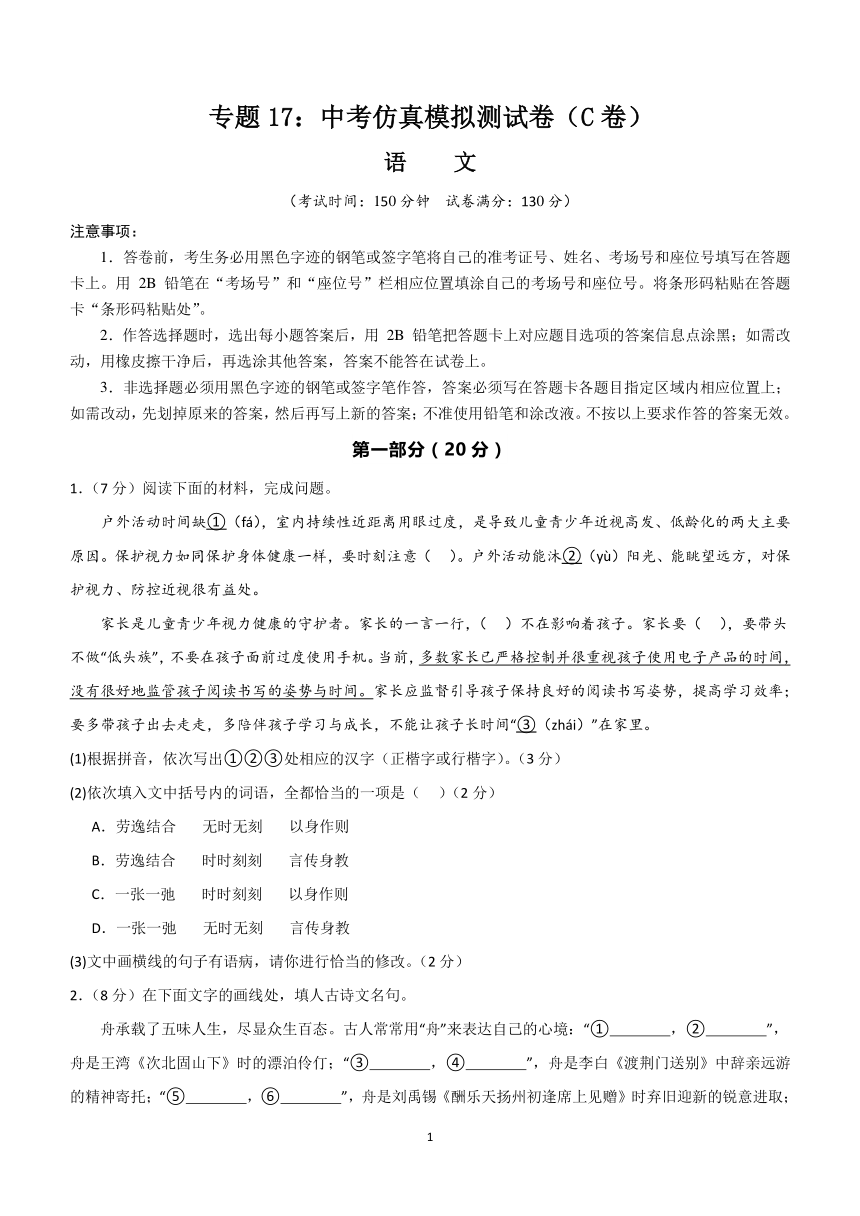 专题 17：中考仿真模拟测试卷（C 卷）

语　　文

（考试时间：150 分钟　试卷满分：130 分）

注意事项：

1．答卷前，考生务必用黑色字迹的钢笔或签字笔将自己的准考证号、姓名、考场号和座位号填写在答题卡上。用 2B 铅笔在“考场号”和“座位号”栏相应位置填涂自己的考场号和座位号。将条形码粘贴在答题卡“条形码粘贴处”。

2．作答选择题时，选出每小题答案后，用 2B 铅笔把答题卡上对应题目选项的答案信息点涂黑；如需改动，用橡皮擦干净后，再选涂其他答案，答案不能答在试卷上。

3．非选择题必须用黑色字迹的钢笔或签字笔作答，答案必须写在答题卡各题目指定区域内相应位置上；如需改动，先划掉原来的答案，然后再写上新的答案；不准使用铅笔和涂改液。不按以上要求作答的答案无效。

第一部分（20 分）

1．（7 分）阅读下面的材料，完成问题。

户外活动时间缺①（fá），室内持续性近距离用眼过度，是导致儿童青少年近视高发、低龄化的两大主要原因。保护视力如同保护身体健康一样，要时刻注意（　）。户外活动能沐②（yù）阳光、能眺望远方，对保护视力、防控近视很有益处。

家长是儿童青少年视力健康的守护者。家长的一言一行，（　）不在影响着孩子。家长要（　），要带头不做“低头族”，不要在孩子面前过度使用手机。当前，多数家长已严格控制并很重视孩子使用电子产品的时间，没有很好地监管孩子阅读书写的姿势与时间。家长应监督引导孩子保持良好的阅读书写姿势，提高学习效率；要多带孩子出去走走，多陪伴孩子学习与成长，不能让孩子长时间“③（zhái）”在家里。

(1)根据拼音，依次写出①②③处相应的汉字（正楷字或行楷字）。（3 分）

(2)依次填入文中括号内的词语，全都恰当的一项是（　）（2 分）

A．劳逸结合　　无时无刻　　以身作则

B．劳逸结合　　时时刻刻　　言传身教

C．一张一弛　　时时刻刻　　以身作则

D．一张一弛　　无时无刻　　言传身教

(3)文中画横线的句子有语病，请你进行恰当的修改。（2 分）

2．（8 分）在下面文字的画线处，填人古诗文名句。

舟承载了五味人生，尽显众生百态。古人常常用“舟”来表达自己的心境：“①________，②________”，舟是王湾《次北固山下》时的漂泊伶仃；“③________，④________”，舟是李白《渡荆门送别》中辞亲远游的精神寄托；“⑤________，⑥________”，舟是刘禹锡《酬乐天扬州初逢席上见赠》时弃旧迎新的锐意进取；

1